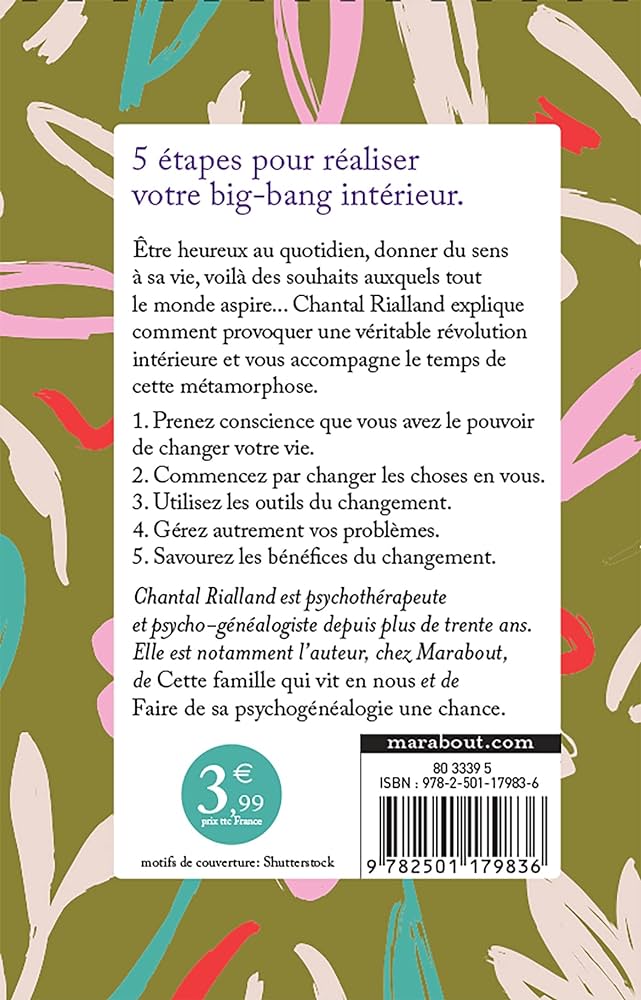 5 étapes pour réaliser votre big-bang intérieur.

Être heureux au quotidien, donner du sens à sa vie, voilà des souhaits auxquels tout le monde aspire… Chantal Rialland explique comment provoquer une véritable révolution intérieure et vous accompagne le temps de cette métamorphose.

1. Prenez conscience que vous avez le pouvoir de changer votre vie.
2. Commencez par changer les choses en vous.
3. Utilisez les outils du changement.
4. Gérez autrement vos problèmes.
5. Savourez les bénéfices du changement.

Chantal Rialland est psychothérapeute et psycho-généalogiste depuis plus de trente ans. Elle est notamment l'auteur, chez Marabout, de Cette famille qui vit en nous et de Faire de sa psychogénéalogie une chance.

3,99 €
prix ttc France

motifs de couverture: Shutterstock

marabout.com

80 3339 5
ISBN : 978-2-501-17983-6

9 782501 179836